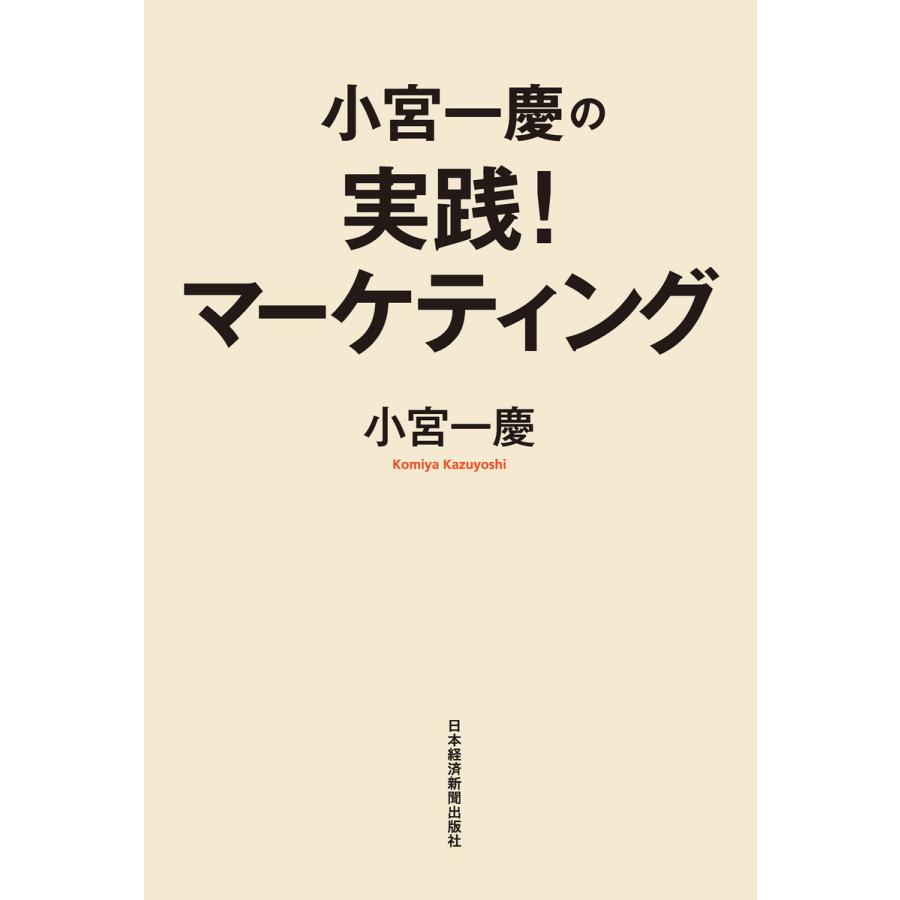 小宮一慶の
実践！
マーケティング

小宮一慶
Komiya Kazuyoshi

日本経済新聞出版社